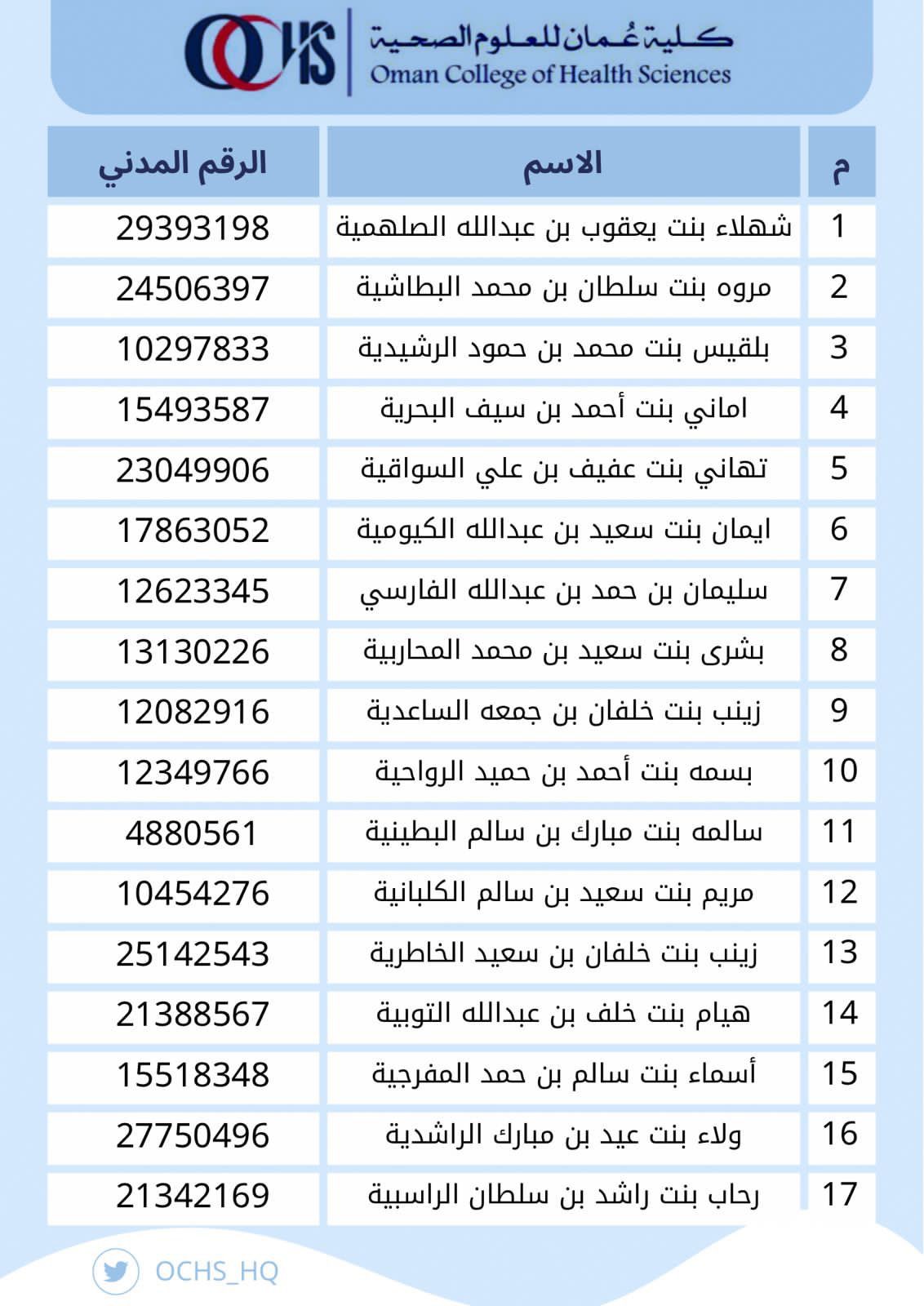 OCHS
كلية عُمان للعلوم الصحية
Oman College of Health Sciences

| م | الاسم | الرقم المدني |
|---|---|---|
| 1 | شهلاء بنت يعقوب بن عبدالله الصلهمية | 29393198 |
| 2 | مروه بنت سلطان بن محمد البطاشية | 24506397 |
| 3 | بلقيس بنت محمد بن حمود الرشيدية | 10297833 |
| 4 | اماني بنت أحمد بن سيف البحرية | 15493587 |
| 5 | تهاني بنت عفيف بن علي السواقية | 23049906 |
| 6 | ايمان بنت سعيد بن عبدالله الكيومية | 17863052 |
| 7 | سليمان بن حمد بن عبدالله الفارسي | 12623345 |
| 8 | بشرى بنت سعيد بن محمد المحاربية | 13130226 |
| 9 | زينب بنت خلفان بن جمعه الساعدية | 12082916 |
| 10 | بسمه بنت أحمد بن حميد الرواحية | 12349766 |
| 11 | سالمه بنت مبارك بن سالم البطينية | 4880561 |
| 12 | مريم بنت سعيد بن سالم الكلبانية | 10454276 |
| 13 | زينب بنت خلفان بن سعيد الخاطرية | 25142543 |
| 14 | هيام بنت خلف بن عبدالله التوبية | 21388567 |
| 15 | أسماء بنت سالم بن حمد المفرجية | 15518348 |
| 16 | ولاء بنت عيد بن مبارك الراشدية | 27750496 |
| 17 | رحاب بنت راشد بن سلطان الراسبية | 21342169 |

OCHS_HQ